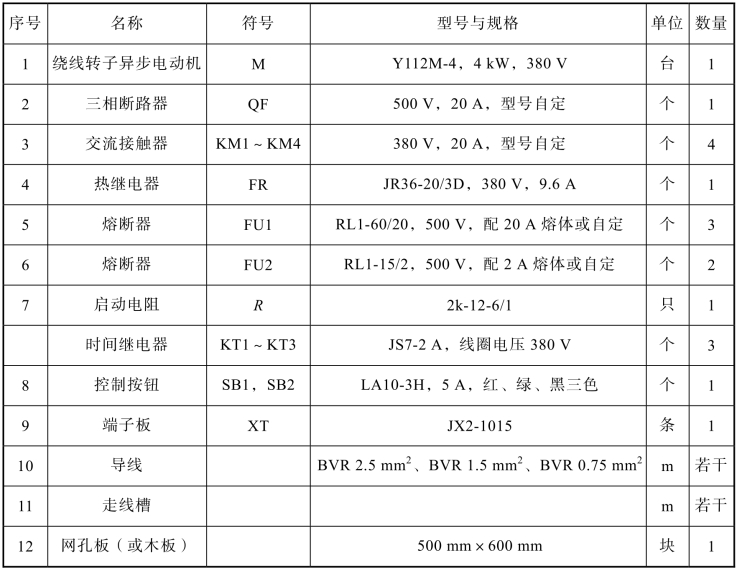 | 序号 | 名称 | 符号 | 型号与规格 | 单位 | 数量 |
|---|---|---|---|---|---|
| 1 | 绕线转子异步电动机 | M | Y112M-4，4 kW，380 V | 台 | 1 |
| 2 | 三相断路器 | QF | 500 V，20 A，型号自定 | 个 | 1 |
| 3 | 交流接触器 | KM1 ~ KM4 | 380 V，20 A，型号自定 | 个 | 4 |
| 4 | 热继电器 | FR | JR36-20/3D，380 V，9.6 A | 个 | 1 |
| 5 | 熔断器 | FU1 | RL1-60/20，500 V，配 20 A 熔体或自定 | 个 | 3 |
| 6 | 熔断器 | FU2 | RL1-15/2，500 V，配 2 A 熔体或自定 | 个 | 2 |
| 7 | 启动电阻 | $R$ | 2k-12-6/1 | 只 | 1 |
|  | 时间继电器 | KT1 ~ KT3 | JS7-2 A，线圈电压 380 V | 个 | 3 |
| 8 | 控制按钮 | SB1，SB2 | LA10-3H，5 A，红、绿、黑三色 | 个 | 1 |
| 9 | 端子板 | XT | JX2-1015 | 条 | 1 |
| 10 | 导线 |  | BVR 2.5 $mm^2$、BVR 1.5 $mm^2$、BVR 0.75 $mm^2$ | m | 若干 |
| 11 | 走线槽 |  |  | m | 若干 |
| 12 | 网孔板（或木板） |  | 500 mm × 600 mm | 块 | 1 |